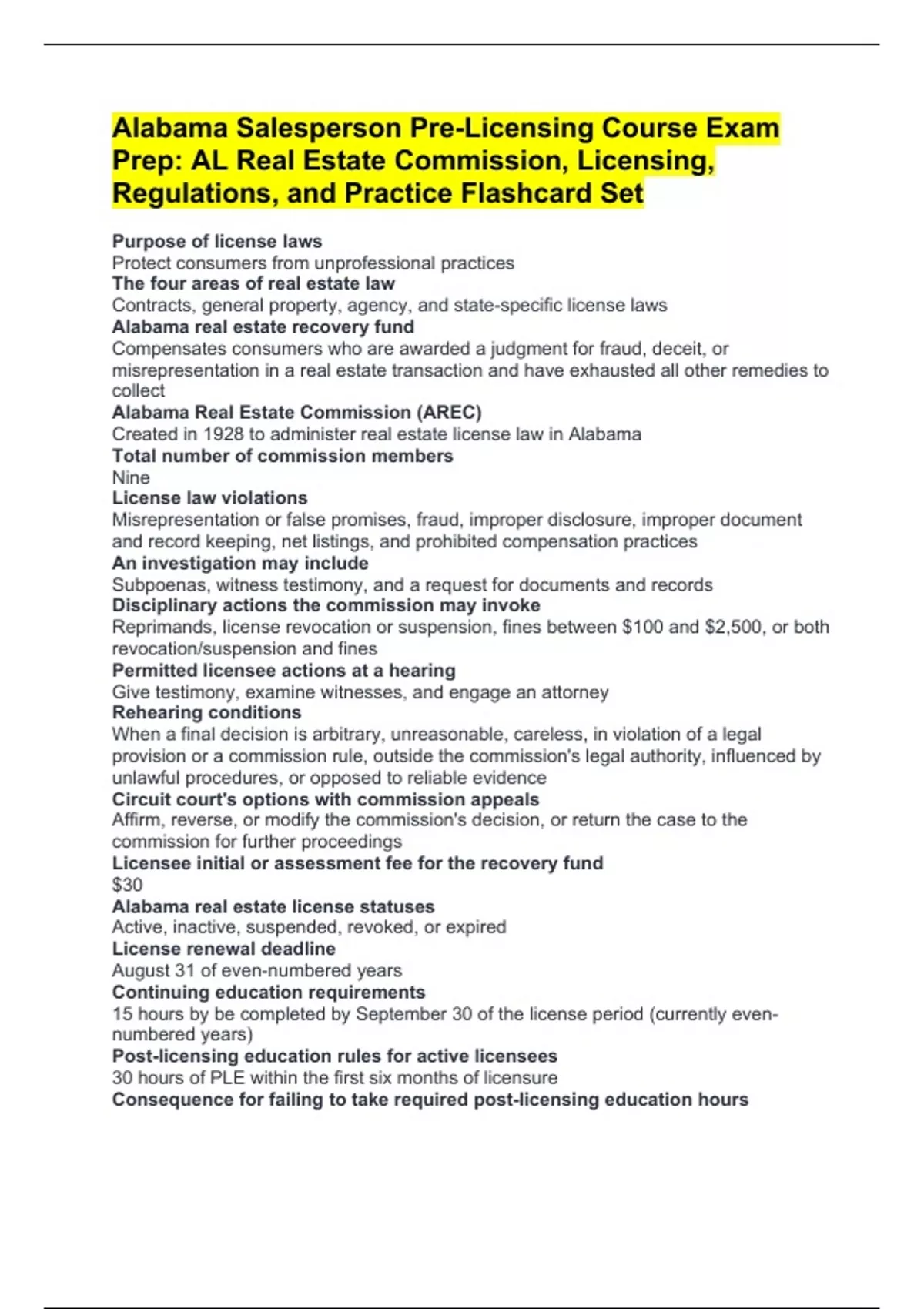 Alabama Salesperson Pre-Licensing Course Exam Prep: AL Real Estate Commission, Licensing, Regulations, and Practice Flashcard Set

Purpose of license laws
Protect consumers from unprofessional practices
The four areas of real estate law
Contracts, general property, agency, and state-specific license laws
Alabama real estate recovery fund
Compensates consumers who are awarded a judgment for fraud, deceit, or misrepresentation in a real estate transaction and have exhausted all other remedies to collect
Alabama Real Estate Commission (AREC)
Created in 1928 to administer real estate license law in Alabama
Total number of commission members
Nine
License law violations
Misrepresentation or false promises, fraud, improper disclosure, improper document and record keeping, net listings, and prohibited compensation practices
An investigation may include
Subpoenas, witness testimony, and a request for documents and records
Disciplinary actions the commission may invoke
Reprimands, license revocation or suspension, fines between \$100 and \$2,500, or both revocation/suspension and fines
Permitted licensee actions at a hearing
Give testimony, examine witnesses, and engage an attorney
Rehearing conditions
When a final decision is arbitrary, unreasonable, careless, in violation of a legal provision or a commission rule, outside the commission's legal authority, influenced by unlawful procedures, or opposed to reliable evidence
Circuit court's options with commission appeals
Affirm, reverse, or modify the commission's decision, or return the case to the commission for further proceedings
Licensee initial or assessment fee for the recovery fund
\$30
Alabama real estate license statuses
Active, inactive, suspended, revoked, or expired
License renewal deadline
August 31 of even-numbered years
Continuing education requirements
15 hours by be completed by September 30 of the license period (currently even-numbered years)
Post-licensing education rules for active licensees
30 hours of PLE within the first six months of licensure
Consequence for failing to take required post-licensing education hours